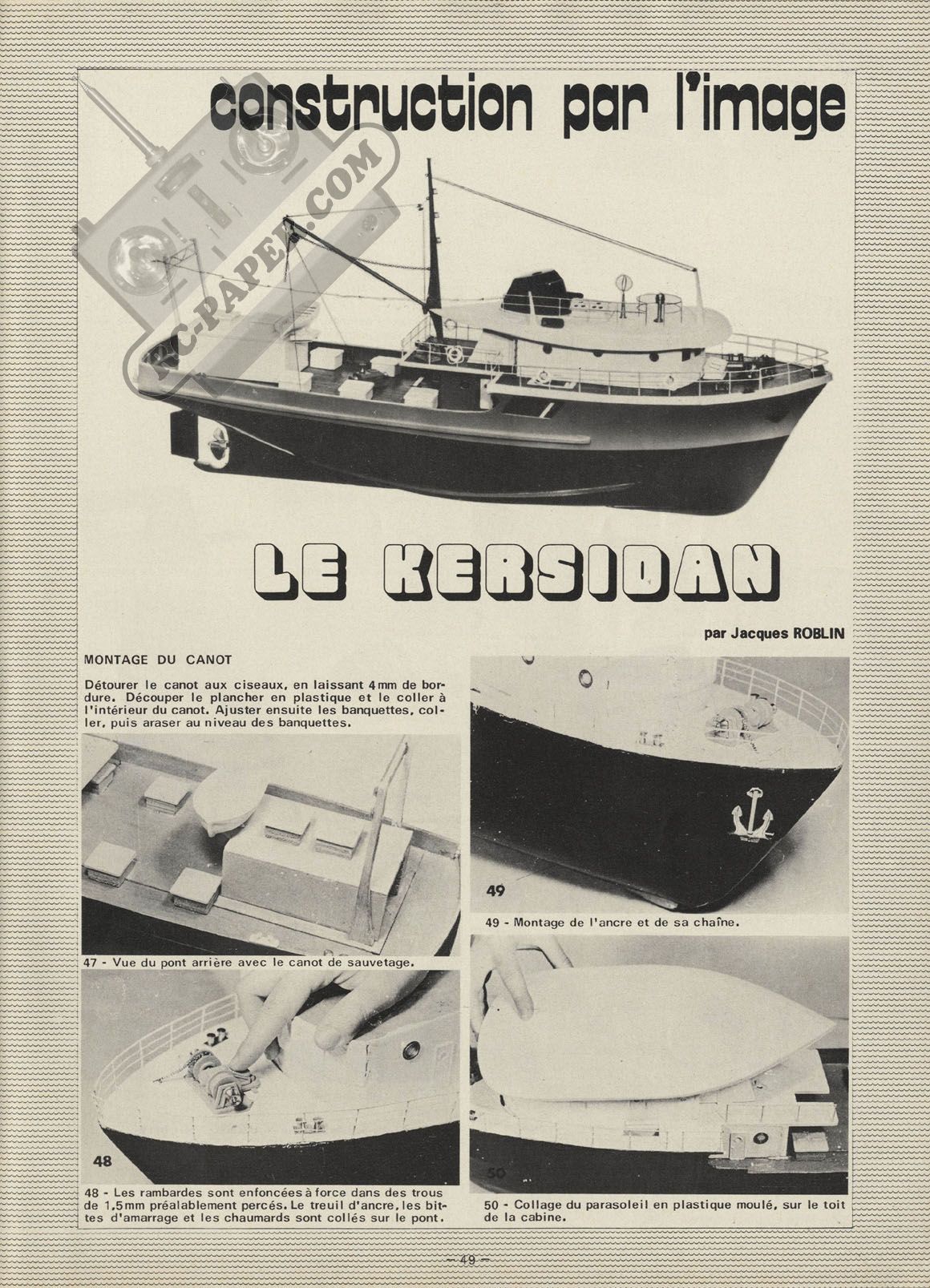 construction par l'image

RC-PAPER.COM

LE KERSIDAN

par Jacques ROBLIN

MONTAGE DU CANOT

Détourer le canot aux ciseaux, en laissant 4 mm de bordure. Découper le plancher en plastique et le coller à l'intérieur du canot. Ajuster ensuite les banquettes, coller, puis araser au niveau des banquettes.

47 - Vue du pont arrière avec le canot de sauvetage.

48

48 - Les rambardes sont enfoncées à force dans des trous de 1,5 mm préalablement percés. Le treuil d'ancre, les bittes d'amarrage et les chaumards sont collés sur le pont.

49

49 - Montage de l'ancre et de sa chaîne.

50

50 - Collage du parasoleil en plastique moulé, sur le toit de la cabine.

— 49 —